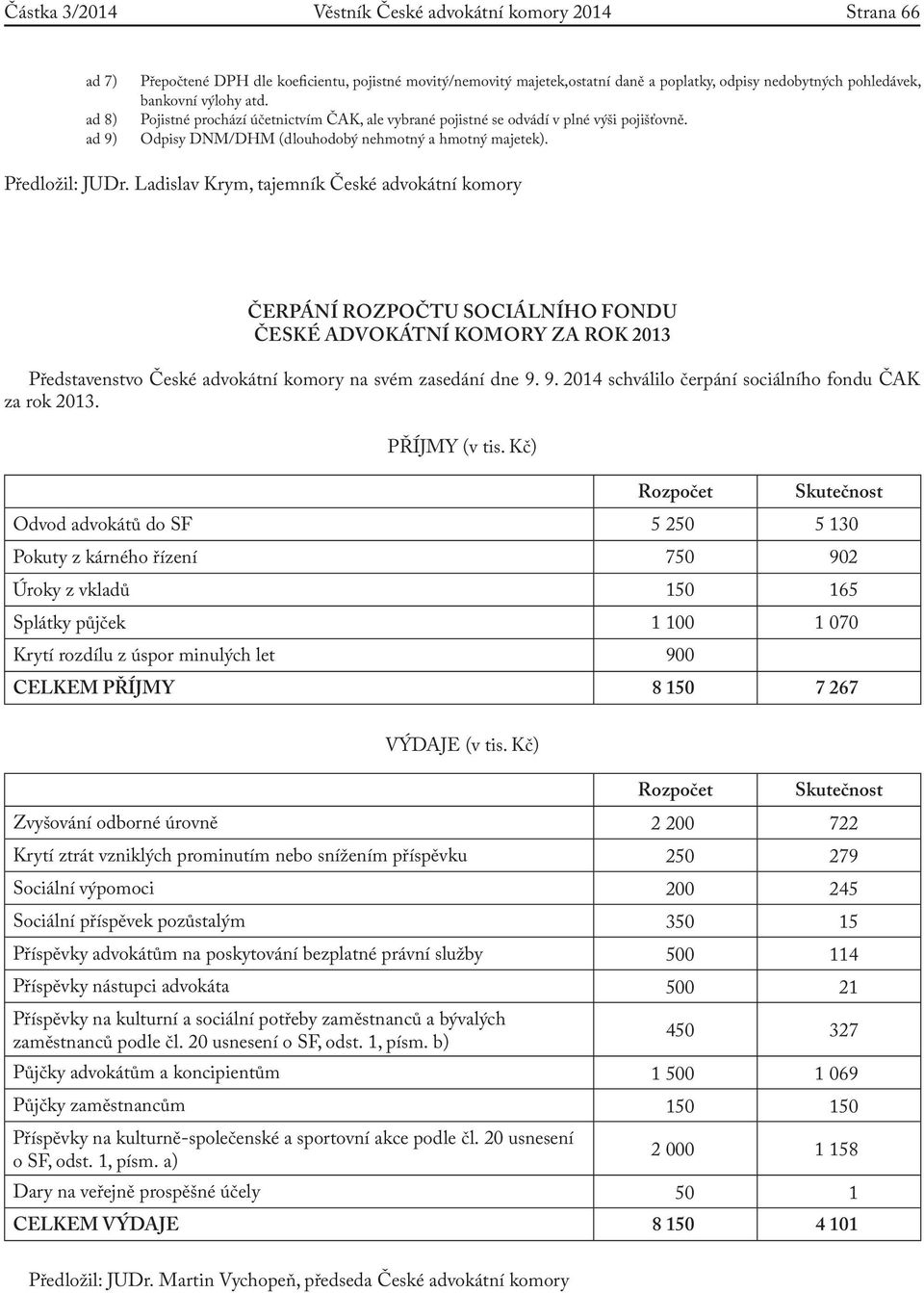 Částka 3/2014 Věstník České advokátní komory 2014 Strana 66

ad 7) Přepočtené DPH dle koeficientu, pojistné movitý/nemovitý majetek,ostatní daně a poplatky, odpisy nedobytných pohledávek, bankovní výlohy atd.
ad 8) Pojistné prochází účetnictvím ČAK, ale vybrané pojistné se odvádí v plné výši pojišťovně.
ad 9) Odpisy DNM/DHM (dlouhodobý nehmotný a hmotný majetek).

Předložil: JUDr. Ladislav Krym, tajemník České advokátní komory

ČERPÁNÍ ROZPOČTU SOCIÁLNÍHO FONDU
ČESKÉ ADVOKÁTNÍ KOMORY ZA ROK 2013

Představenstvo České advokátní komory na svém zasedání dne 9. 9. 2014 schválilo čerpání sociálního fondu ČAK za rok 2013.

PŘÍJMY (v tis. Kč)

| | Rozpočet | Skutečnost |
|---|---|---|
| Odvod advokátů do SF | 5 250 | 5 130 |
| Pokuty z kárného řízení | 750 | 902 |
| Úroky z vkladů | 150 | 165 |
| Splátky půjček | 1 100 | 1 070 |
| Krytí rozdílu z úspor minulých let | 900 | |
| CELKEM PŘÍJMY | 8 150 | 7 267 |

VÝDAJE (v tis. Kč)

| | Rozpočet | Skutečnost |
|---|---|---|
| Zvyšování odborné úrovně | 2 200 | 722 |
| Krytí ztrát vzniklých prominutím nebo snížením příspěvku | 250 | 279 |
| Sociální výpomoci | 200 | 245 |
| Sociální příspěvek pozůstalým | 350 | 15 |
| Příspěvky advokátům na poskytování bezplatné právní služby | 500 | 114 |
| Příspěvky nástupci advokáta | 500 | 21 |
| Příspěvky na kulturní a sociální potřeby zaměstnanců a bývalých zaměstnanců podle čl. 20 usnesení o SF, odst. 1, písm. b) | 450 | 327 |
| Půjčky advokátům a koncipientům | 1 500 | 1 069 |
| Půjčky zaměstnancům | 150 | 150 |
| Příspěvky na kulturně-společenské a sportovní akce podle čl. 20 usnesení o SF, odst. 1, písm. a) | 2 000 | 1 158 |
| Dary na veřejně prospěšné účely | 50 | 1 |
| CELKEM VÝDAJE | 8 150 | 4 101 |

Předložil: JUDr. Martin Vychopeň, předseda České advokátní komory